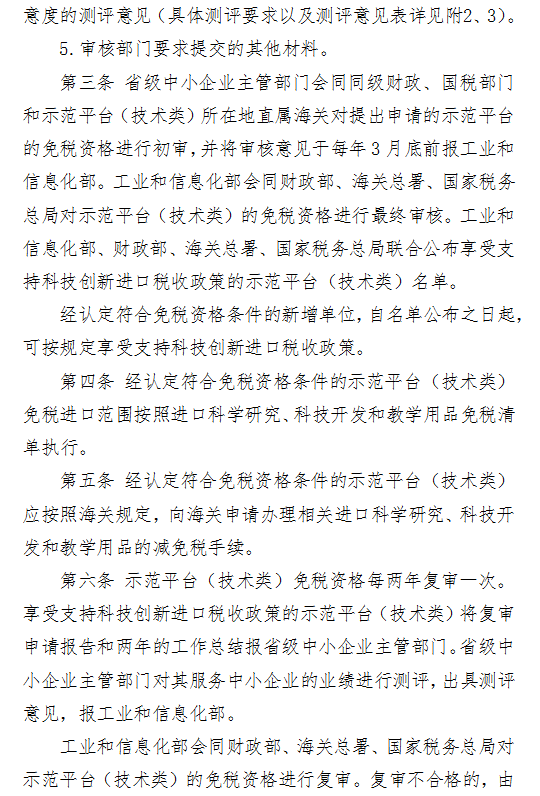 意度的测评意见（具体测评要求以及测评意见表详见附2、3）。

5.审核部门要求提交的其他材料。

第三条 省级中小企业主管部门会同同级财政、国税部门和示范平台（技术类）所在地直属海关对提出申请的示范平台的免税资格进行初审，并将审核意见于每年3月底前报工业和信息化部。工业和信息化部会同财政部、海关总署、国家税务总局对示范平台（技术类）的免税资格进行最终审核。工业和信息化部、财政部、海关总署、国家税务总局联合公布享受支持科技创新进口税收政策的示范平台（技术类）名单。

经认定符合免税资格条件的新增单位，自名单公布之日起，可按规定享受支持科技创新进口税收政策。

第四条 经认定符合免税资格条件的示范平台（技术类）免税进口范围按照进口科学研究、科技开发和教学用品免税清单执行。

第五条 经认定符合免税资格条件的示范平台（技术类）应按照海关规定，向海关申请办理相关进口科学研究、科技开发和教学用品的减免税手续。

第六条 示范平台（技术类）免税资格每两年复审一次。享受支持科技创新进口税收政策的示范平台（技术类）将复审申请报告和两年的工作总结报省级中小企业主管部门。省级中小企业主管部门对其服务中小企业的业绩进行测评，出具测评意见，报工业和信息化部。

工业和信息化部会同财政部、海关总署、国家税务总局对示范平台（技术类）的免税资格进行复审。复审不合格的，由